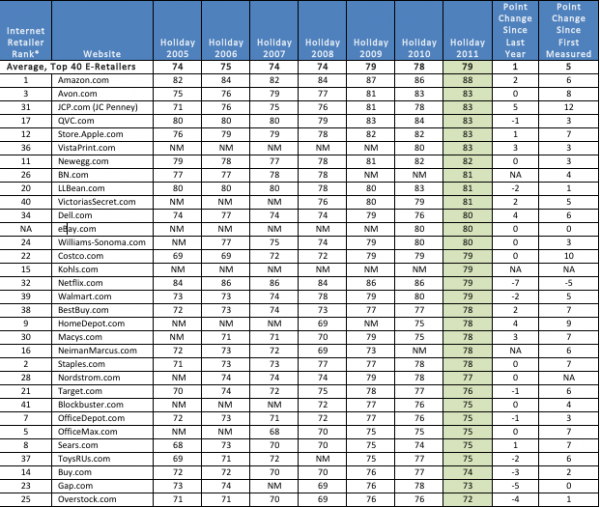 | Internet Retailer Rank* | Website | Holiday 2005 | Holiday 2006 | Holiday 2007 | Holiday 2008 | Holiday 2009 | Holiday 2010 | Holiday 2011 | Point Change Since Last Year | Point Change Since First Measured |
|---|---|---|---|---|---|---|---|---|---|---|
| Average, Top 40 E-Retailers | | 74 | 75 | 74 | 74 | 79 | 78 | 79 | 1 | 5 |
| 1 | Amazon.com | 82 | 84 | 82 | 84 | 87 | 86 | 88 | 2 | 6 |
| 3 | Avon.com | 75 | 76 | 79 | 77 | 81 | 83 | 83 | 0 | 8 |
| 31 | JCP.com (JC Penney) | 71 | 76 | 75 | 76 | 81 | 78 | 83 | 5 | 12 |
| 17 | QVC.com | 80 | 80 | 80 | 79 | 83 | 84 | 83 | -1 | 3 |
| 12 | Store.Apple.com | 76 | 79 | 79 | 78 | 82 | 82 | 83 | 1 | 7 |
| 36 | VistaPrint.com | NM | NM | NM | NM | NM | 80 | 83 | 3 | 3 |
| 11 | Newegg.com | 79 | 78 | 77 | 78 | 81 | 82 | 82 | 0 | 3 |
| 26 | BN.com | 77 | 77 | 78 | 78 | NM | NM | 81 | NA | 4 |
| 20 | LLBean.com | 80 | 80 | 80 | 78 | 80 | 83 | 81 | -2 | 1 |
| 40 | VictoriasSecret.com | NM | NM | NM | 76 | 80 | 79 | 81 | 2 | 5 |
| 34 | Dell.com | 74 | 77 | 74 | 74 | 79 | 76 | 80 | 4 | 6 |
| NA | eBay.com | NM | NM | NM | NM | NM | 80 | 80 | 0 | 0 |
| 24 | Williams-Sonoma.com | NM | 77 | 75 | 74 | 79 | 80 | 80 | 0 | 3 |
| 22 | Costco.com | 69 | 69 | 72 | 72 | 79 | 79 | 79 | 0 | 10 |
| 15 | Kohls.com | NM | NM | NM | NM | NM | NM | 79 | NA | NA |
| 32 | Netflix.com | 84 | 86 | 86 | 84 | 86 | 86 | 79 | -7 | -5 |
| 39 | Walmart.com | 73 | 73 | 74 | 78 | 79 | 80 | 79 | -2 | 5 |
| 38 | BestBuy.com | 72 | 73 | 74 | 73 | 77 | 77 | 78 | 2 | 7 |
| 9 | HomeDepot.com | NM | NM | NM | 69 | NM | 75 | 78 | 4 | 9 |
| 30 | Macys.com | NM | 71 | 71 | 70 | 79 | 75 | 78 | 3 | 7 |
| 16 | NeimanMarcus.com | 72 | 73 | 72 | 69 | 73 | NM | 78 | NA | 6 |
| 2 | Staples.com | 71 | 73 | 73 | 77 | 77 | 78 | 78 | 0 | 7 |
| 28 | Nordstrom.com | NM | 74 | 74 | 74 | 79 | 78 | 77 | 0 | NA |
| 21 | Target.com | 70 | 74 | 72 | 75 | 78 | 77 | 76 | -1 | 6 |
| 41 | Blockbuster.com | NM | NM | NM | 72 | 77 | 76 | 75 | 0 | 4 |
| 7 | OfficeDepot.com | 72 | 73 | 71 | 72 | 77 | 76 | 75 | -1 | 3 |
| 5 | OfficeMax.com | NM | NM | 68 | 70 | 75 | 75 | 75 | 0 | 7 |
| 8 | Sears.com | 68 | 73 | 70 | 70 | 75 | 74 | 75 | 1 | 7 |
| 37 | ToysRUs.com | 69 | 71 | 72 | NM | 75 | 77 | 75 | -2 | 6 |
| 14 | Buy.com | 72 | 72 | 70 | 70 | 76 | 77 | 74 | -3 | 2 |
| 23 | Gap.com | 73 | 74 | NM | 69 | 76 | 78 | 73 | -5 | 0 |
| 25 | Overstock.com | 71 | 71 | 70 | 69 | 76 | 76 | 72 | -4 | 1 |